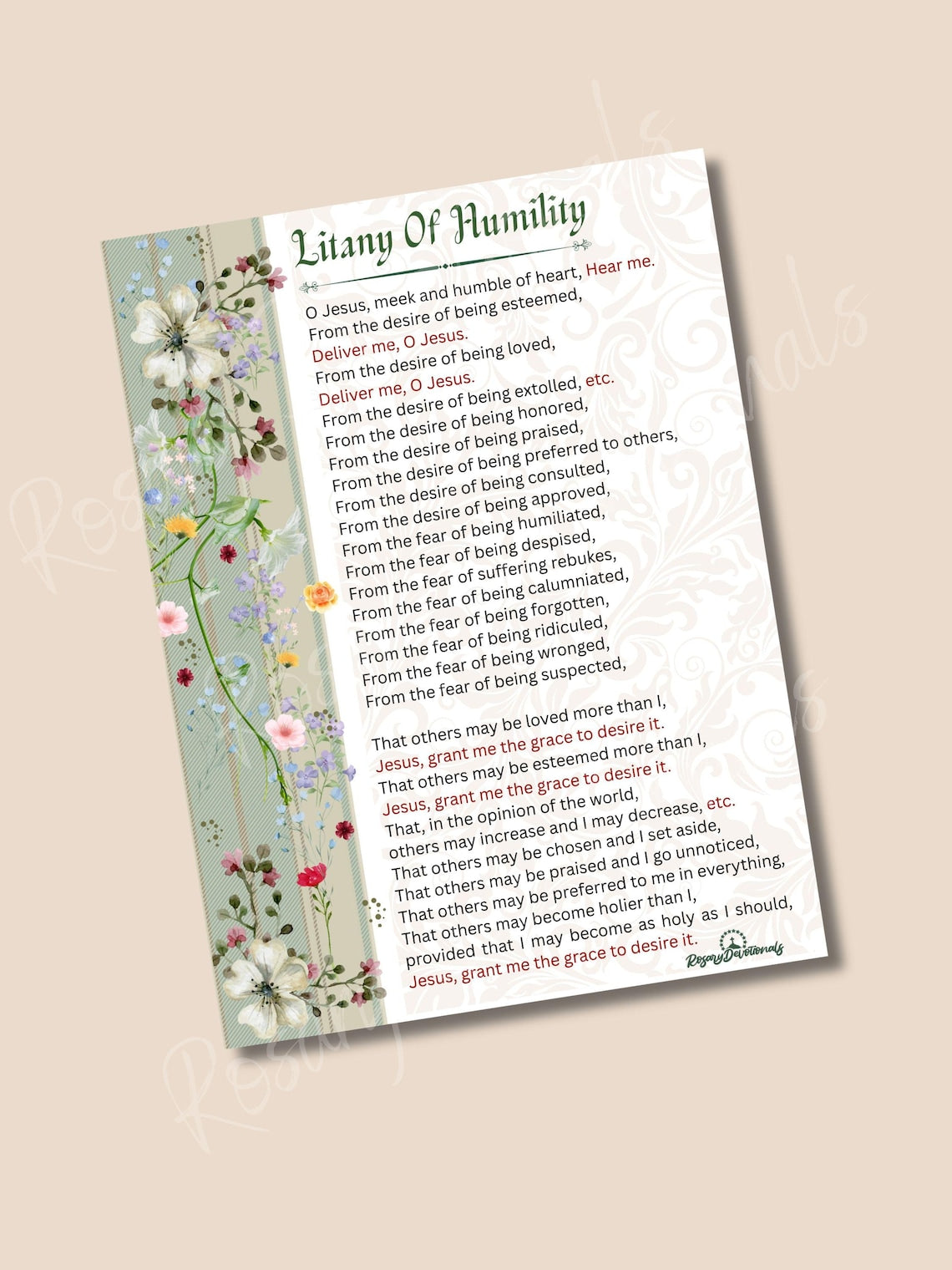 Litany Of Humility

O Jesus, meek and humble of heart, Hear me.
From the desire of being esteemed,
Deliver me, O Jesus.
From the desire of being loved,
Deliver me, O Jesus.
From the desire of being extolled, etc.
From the desire of being honored,
From the desire of being praised,
From the desire of being preferred to others,
From the desire of being consulted,
From the desire of being approved,
From the fear of being humiliated,
From the fear of being despised,
From the fear of suffering rebukes,
From the fear of being calumniated,
From the fear of being forgotten,
From the fear of being ridiculed,
From the fear of being wronged,
From the fear of being suspected,

That others may be loved more than I,
Jesus, grant me the grace to desire it.
That others may be esteemed more than I,
Jesus, grant me the grace to desire it.
That, in the opinion of the world,
others may increase and I may decrease, etc.
That others may be chosen and I set aside,
That others may be praised and I go unnoticed,
That others may be preferred to me in everything,
That others may become holier than I,
provided that I may become as holy as I should,
Jesus, grant me the grace to desire it.

RosaryDevotionals

RosaryDevotionals